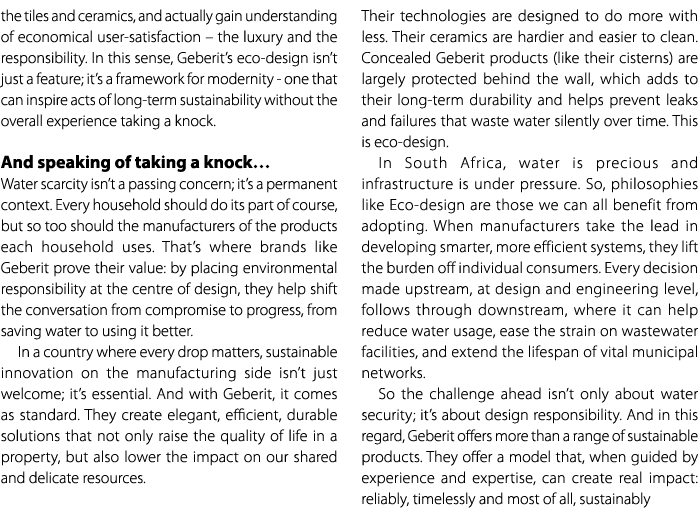 the tiles and ceramics, and actually gain understanding of economical user-satisfaction – the luxury and the responsibility. In this sense, Geberit's eco-design isn't just a feature; it's a framework for modernity - one that can inspire acts of long-term sustainability without the overall experience taking a knock.

And speaking of taking a knock…

Water scarcity isn't a passing concern; it's a permanent context. Every household should do its part of course, but so too should the manufacturers of the products each household uses. That's where brands like Geberit prove their value: by placing environmental responsibility at the centre of design, they help shift the conversation from compromise to progress, from saving water to using it better.

In a country where every drop matters, sustainable innovation on the manufacturing side isn't just welcome; it's essential. And with Geberit, it comes as standard. They create elegant, efficient, durable solutions that not only raise the quality of life in a property, but also lower the impact on our shared and delicate resources.

Their technologies are designed to do more with less. Their ceramics are hardier and easier to clean. Concealed Geberit products (like their cisterns) are largely protected behind the wall, which adds to their long-term durability and helps prevent leaks and failures that waste water silently over time. This is eco-design.

In South Africa, water is precious and infrastructure is under pressure. So, philosophies like Eco-design are those we can all benefit from adopting. When manufacturers take the lead in developing smarter, more efficient systems, they lift the burden off individual consumers. Every decision made upstream, at design and engineering level, follows through downstream, where it can help reduce water usage, ease the strain on wastewater facilities, and extend the lifespan of vital municipal networks.

So the challenge ahead isn't only about water security; it's about design responsibility. And in this regard, Geberit offers more than a range of sustainable products. They offer a model that, when guided by experience and expertise, can create real impact: reliably, timelessly and most of all, sustainably